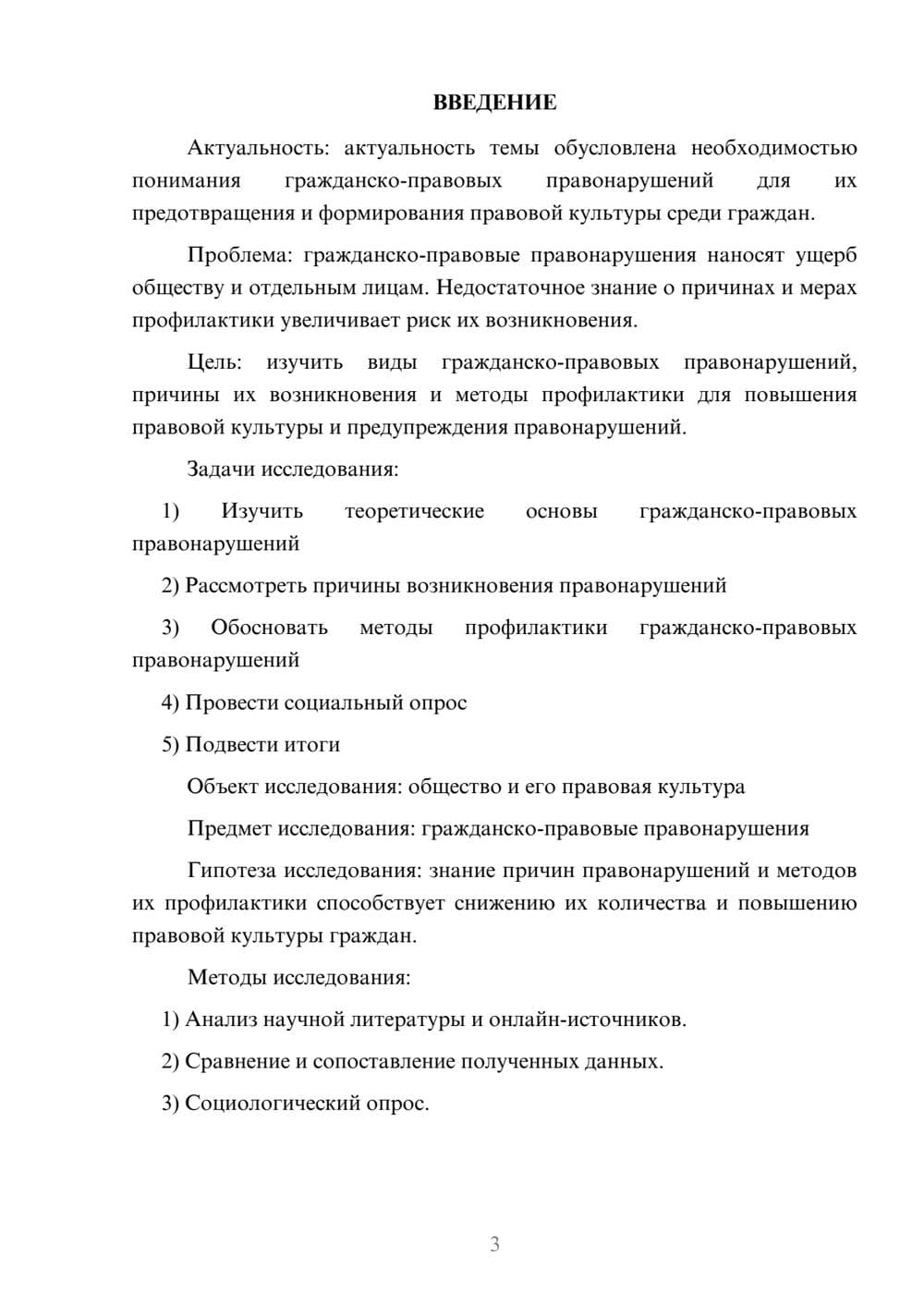 ВВЕДЕНИЕ

Актуальность: актуальность темы обусловлена необходимостью понимания гражданско-правовых правонарушений для их предотвращения и формирования правовой культуры среди граждан.

Проблема: гражданско-правовые правонарушения наносят ущерб обществу и отдельным лицам. Недостаточное знание о причинах и мерах профилактики увеличивает риск их возникновения.

Цель: изучить виды гражданско-правовых правонарушений, причины их возникновения и методы профилактики для повышения правовой культуры и предупреждения правонарушений.

Задачи исследования:

1) Изучить теоретические основы гражданско-правовых правонарушений

2) Рассмотреть причины возникновения правонарушений

3) Обосновать методы профилактики гражданско-правовых правонарушений

4) Провести социальный опрос

5) Подвести итоги

Объект исследования: общество и его правовая культура

Предмет исследования: гражданско-правовые правонарушения

Гипотеза исследования: знание причин правонарушений и методов их профилактики способствует снижению их количества и повышению правовой культуры граждан.

Методы исследования:

1) Анализ научной литературы и онлайн-источников.

2) Сравнение и сопоставление полученных данных.

3) Социологический опрос.

3